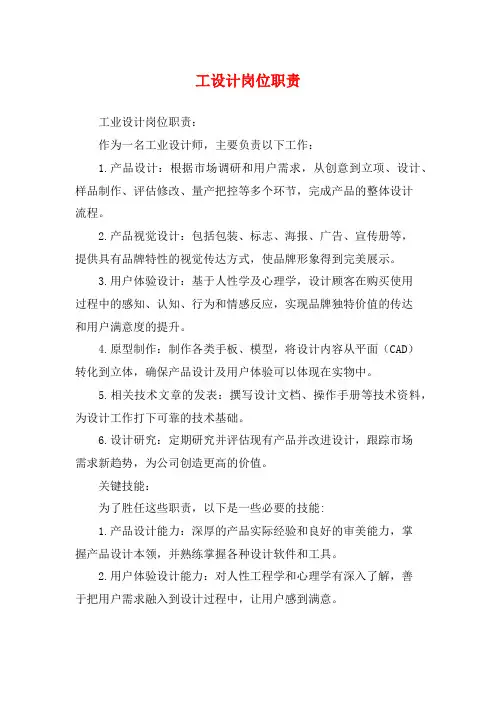 工设计岗位职责

工业设计岗位职责：

作为一名工业设计师，主要负责以下工作：

1.产品设计：根据市场调研和用户需求，从创意到立项、设计、样品制作、评估修改、量产把控等多个环节，完成产品的整体设计流程。

2.产品视觉设计：包括包装、标志、海报、广告、宣传册等，提供具有品牌特性的视觉传达方式，使品牌形象得到完美展示。

3.用户体验设计：基于人性学及心理学，设计顾客在购买使用过程中的感知、认知、行为和情感反应，实现品牌独特价值的传达和用户满意度的提升。

4.原型制作：制作各类手板、模型，将设计内容从平面（CAD）转化到立体，确保产品设计及用户体验可以体现在实物中。

5.相关技术文章的发表：撰写设计文档、操作手册等技术资料，为设计工作打下可靠的技术基础。

6.设计研究：定期研究并评估现有产品并改进设计，跟踪市场需求新趋势，为公司创造更高的价值。

关键技能：

为了胜任这些职责，以下是一些必要的技能:

1.产品设计能力：深厚的产品实际经验和良好的审美能力，掌握产品设计本领，并熟练掌握各种设计软件和工具。

2.用户体验设计能力：对人性工程学和心理学有深入了解，善于把用户需求融入到设计过程中，让用户感到满意。